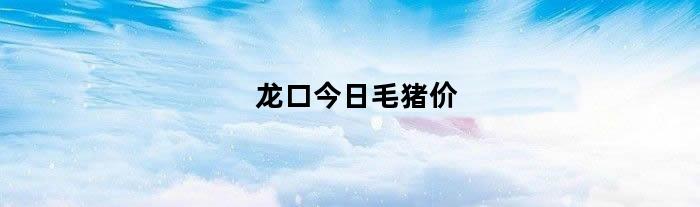 龙口今日毛猪价